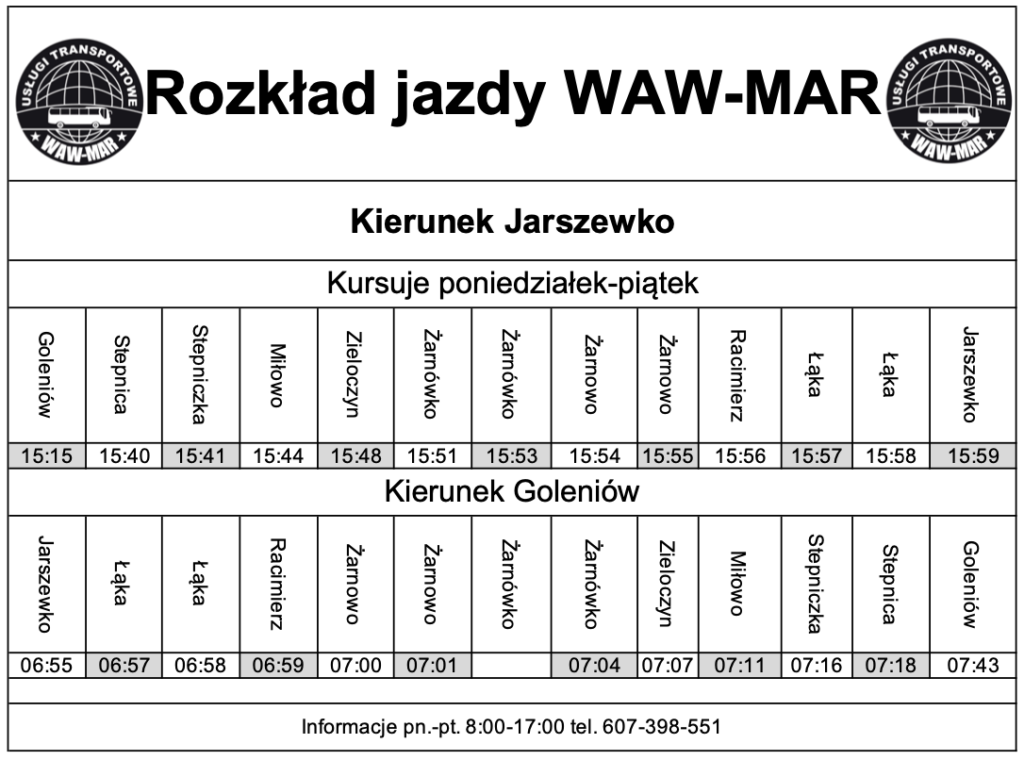 USŁUGI TRANSPORTOWE WAW-MAR

Rozkład jazdy WAW-MAR

USŁUGI TRANSPORTOWE WAW-MAR

Kierunek Jarszewko

Kursuje poniedziałek-piątek

| Goleniów | Stepnica | Stepniczka | Miłowo | Zieloczyn | Żarnówko | Żarnówko | Żarnowo | Żarnowo | Racimierz | Łąka | Łąka | Jarszewko |
|---|---|---|---|---|---|---|---|---|---|---|---|---|
| 15:15 | 15:40 | 15:41 | 15:44 | 15:48 | 15:51 | 15:53 | 15:54 | 15:55 | 15:56 | 15:57 | 15:58 | 15:59 |

Kierunek Goleniów

| Jarszewko | Łąka | Łąka | Racimierz | Żarnowo | Żarnowo | Żarnówko | Żarnówko | Zieloczyn | Miłowo | Stepniczka | Stepnica | Goleniów |
|---|---|---|---|---|---|---|---|---|---|---|---|---|
| 06:55 | 06:57 | 06:58 | 06:59 | 07:00 | 07:01 | | 07:04 | 07:07 | 07:11 | 07:16 | 07:18 | 07:43 |

Informacje pn.-pt. 8:00-17:00 tel. 607-398-551